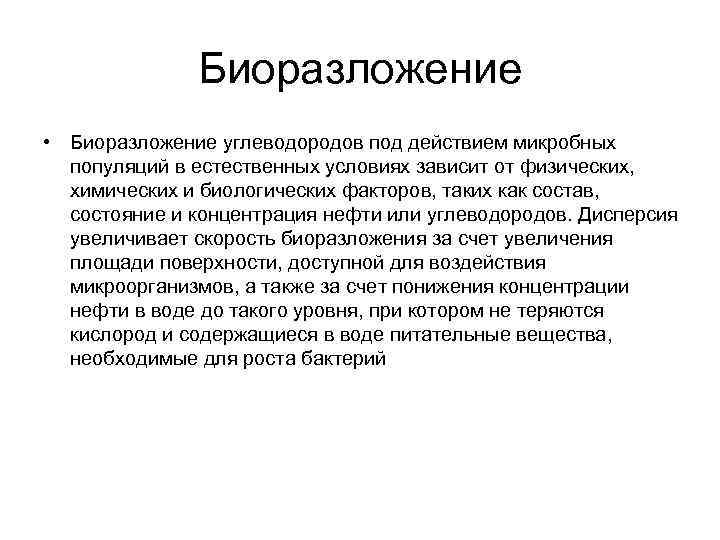 Биоразложение

• Биоразложение углеводородов под действием микробных популяций в естественных условиях зависит от физических, химических и биологических факторов, таких как состав, состояние и концентрация нефти или углеводородов. Дисперсия увеличивает скорость биоразложения за счет увеличения площади поверхности, доступной для воздействия микроорганизмов, а также за счет понижения концентрации нефти в воде до такого уровня, при котором не теряются кислород и содержащиеся в воде питательные вещества, необходимые для роста бактерий